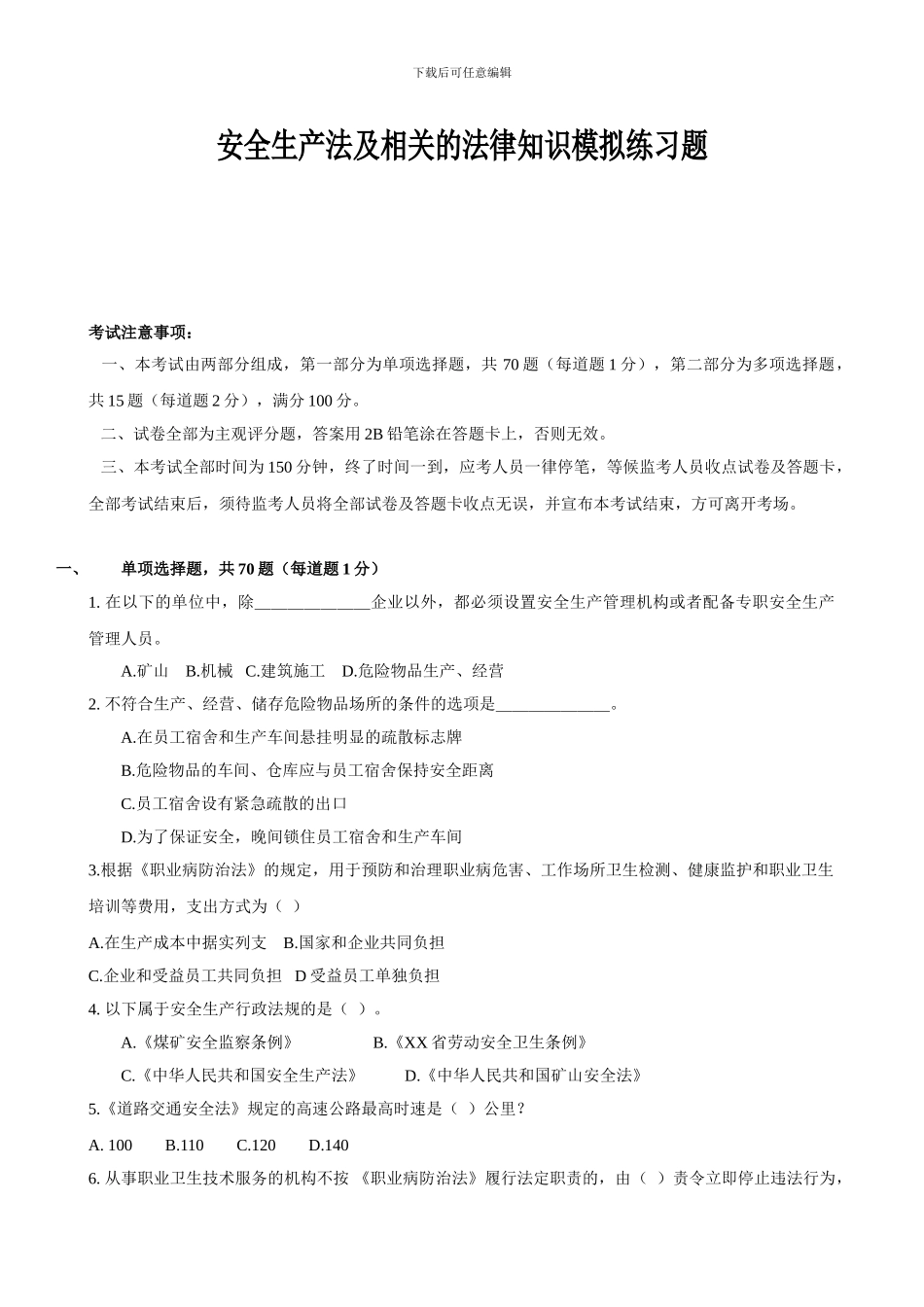 下载后可任意编辑

安全生产法及相关的法律知识模拟练习题

考试注意事项：

一、本考试由两部分组成，第一部分为单项选择题，共 70 题（每道题 1 分），第二部分为多项选择题，共 15 题（每道题 2 分），满分 100 分。

二、试卷全部为主观评分题，答案用 2B 铅笔涂在答题卡上，否则无效。

三、本考试全部时间为 150 分钟，终了时间一到，应考人员一律停笔，等候监考人员收点试卷及答题卡，全部考试结束后，须待监考人员将全部试卷及答题卡收点无误，并宣布本考试结束，方可离开考场。

一、 单项选择题，共 70 题（每道题 1 分）

1. 在以下的单位中，除______________企业以外，都必须设置安全生产管理机构或者配备专职安全生产管理人员。

A.矿山 B.机械 C.建筑施工 D.危险物品生产、经营

2. 不符合生产、经营、储存危险物品场所的条件的选项是______________。

A.在员工宿舍和生产车间悬挂明显的疏散标志牌

B.危险物品的车间、仓库应与员工宿舍保持安全距离

C.员工宿舍设有紧急疏散的出口

D.为了保证安全，晚间锁住员工宿舍和生产车间

3.根据《职业病防治法》的规定，用于预防和治理职业病危害、工作场所卫生检测、健康监护和职业卫生培训等费用，支出方式为（ ）

A.在生产成本中据实列支 B.国家和企业共同负担

C.企业和受益员工共同负担 D 受益员工单独负担

4. 以下属于安全生产行政法规的是（ ）。

A.《煤矿安全监察条例》 B.《XX 省劳动安全卫生条例》

C.《中华人民共和国安全生产法》 D.《中华人民共和国矿山安全法》

5.《道路交通安全法》规定的高速公路最高时速是（ ）公里？

A. 100 B.110 C.120 D.140

6. 从事职业卫生技术服务的机构不按 《职业病防治法》履行法定职责的，由（ ）责令立即停止违法行为，